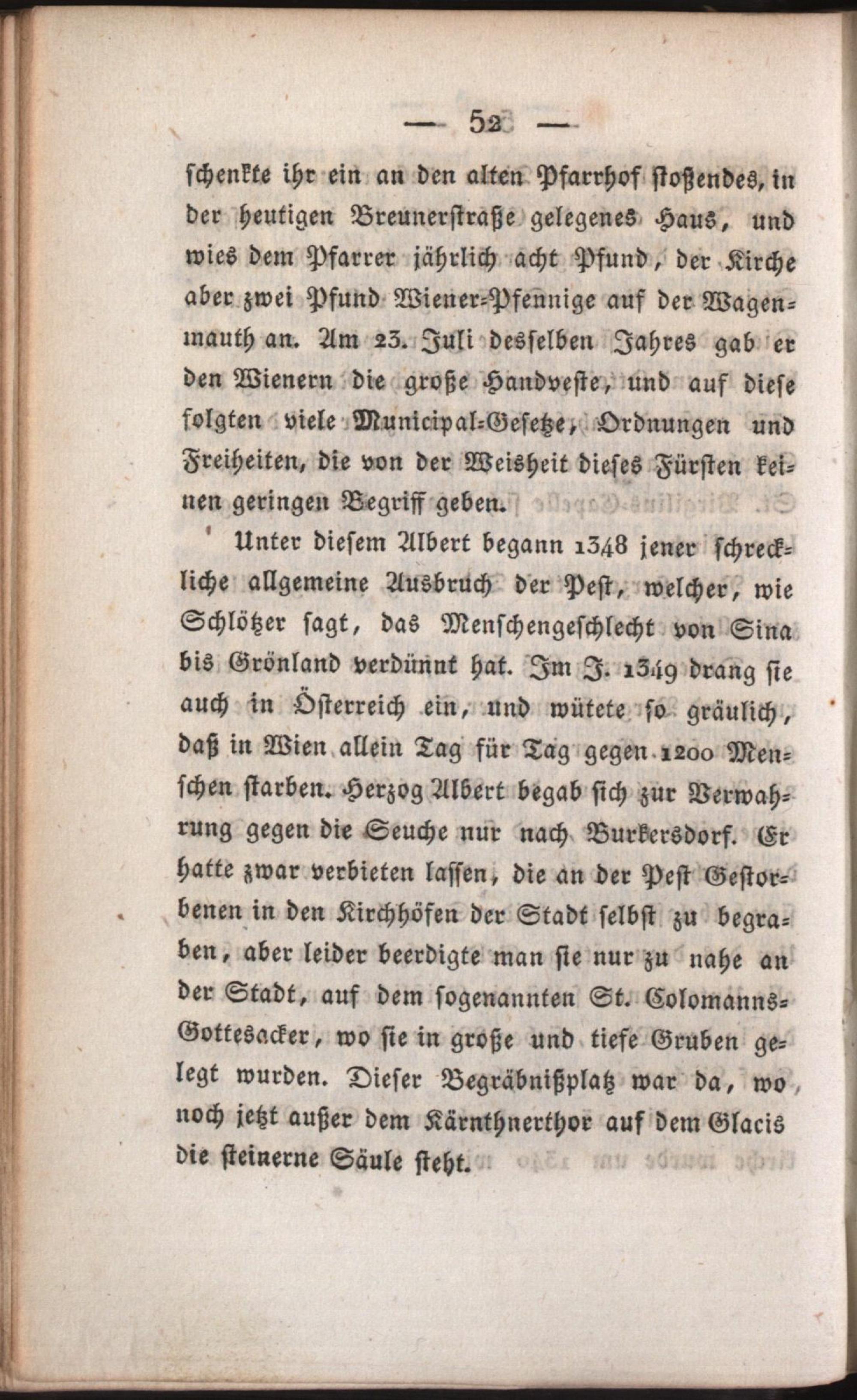 — 52 —

schenkte ihr ein an den alten Pfarrhof stoßendes, in der heutigen Breunerstraße gelegenes Haus, und wies dem Pfarrer jährlich acht Pfund, der Kirche aber zwei Pfund Wiener-Pfennige auf der Wagenmauth an. Am 23. Juli desselben Jahres gab er den Wienern die große Handveste, und auf diese folgten viele Municipal-Gesetze, Ordnungen und Freiheiten, die von der Weisheit dieses Fürsten keinen geringen Begriff geben.

Unter diesem Albert begann 1348 jener schreckliche allgemeine Ausbruch der Pest, welcher, wie Schlötzer sagt, das Menschengeschlecht von Sina bis Grönland verdünnt hat. Im J. 1349 drang sie auch in Österreich ein, und wütete so gräulich, daß in Wien allein Tag für Tag gegen 1200 Menschen starben. Herzog Albert begab sich zur Verwahrung gegen die Seuche nur nach Burkersdorf. Er hatte zwar verbieten lassen, die an der Pest Gestorbenen in den Kirchhöfen der Stadt selbst zu begraben, aber leider beerdigte man sie nur zu nahe an der Stadt, auf dem sogenannten St. Colomanns-Gottesacker, wo sie in große und tiefe Gruben gelegt wurden. Dieser Begräbnißplatz war da, wo noch jetzt außer dem Kärnthnerthor auf dem Glacis die steinerne Säule steht.